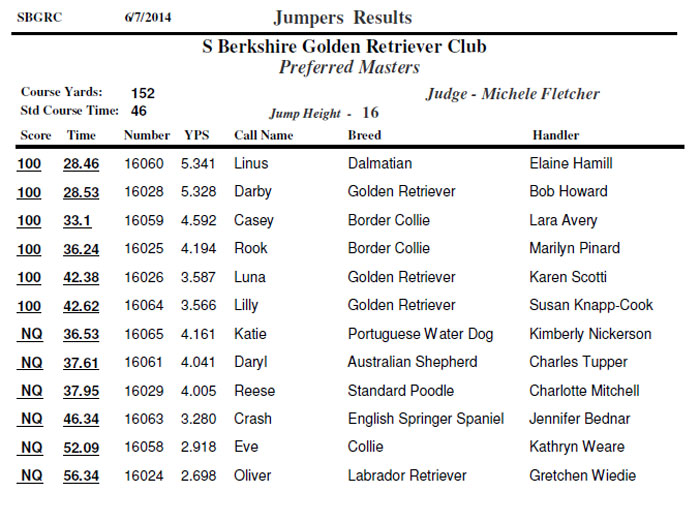 SBGRC 6/7/2014 Jumpers Results

S Berkshire Golden Retriever Club
Preferred Masters

Course Yards: 152
Std Course Time: 46

Judge - Michele Fletcher

Jump Height - 16

| Score | Time | Number | YPS | Call Name | Breed | Handler |
|---|---|---|---|---|---|---|
| 100 | 28.46 | 16060 | 5.341 | Linus | Dalmatian | Elaine Hamill |
| 100 | 28.53 | 16028 | 5.328 | Darby | Golden Retriever | Bob Howard |
| 100 | 33.1 | 16059 | 4.592 | Casey | Border Collie | Lara Avery |
| 100 | 36.24 | 16025 | 4.194 | Rook | Border Collie | Marilyn Pinard |
| 100 | 42.38 | 16026 | 3.587 | Luna | Golden Retriever | Karen Scotti |
| 100 | 42.62 | 16064 | 3.566 | Lilly | Golden Retriever | Susan Knapp-Cook |
| NQ | 36.53 | 16065 | 4.161 | Katie | Portuguese Water Dog | Kimberly Nickerson |
| NQ | 37.61 | 16061 | 4.041 | Daryl | Australian Shepherd | Charles Tupper |
| NQ | 37.95 | 16029 | 4.005 | Reese | Standard Poodle | Charlotte Mitchell |
| NQ | 46.34 | 16063 | 3.280 | Crash | English Springer Spaniel | Jennifer Bednar |
| NQ | 52.09 | 16058 | 2.918 | Eve | Collie | Kathryn Weare |
| NQ | 56.34 | 16024 | 2.698 | Oliver | Labrador Retriever | Gretchen Wiedie |